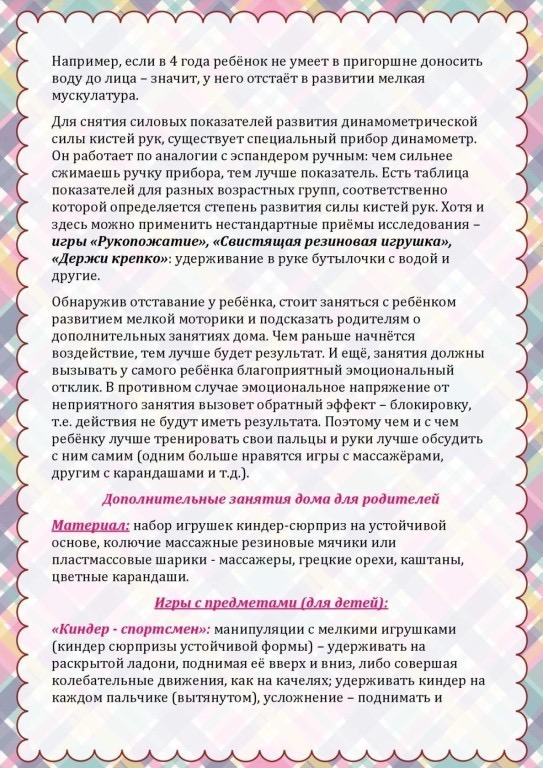 Например, если в 4 года ребёнок не умеет в пригоршне доносить воду до лица – значит, у него отстаёт в развитии мелкая мускулатура.

Для снятия силовых показателей развития динамометрической силы кистей рук, существует специальный прибор динамометр. Он работает по аналогии с эспандером ручным: чем сильнее сжимаешь ручку прибора, тем лучше показатель. Есть таблица показателей для разных возрастных групп, соответственно которой определяется степень развития силы кистей рук. Хотя и здесь можно применить нестандартные приёмы исследования – игры «Рукопожатие», «Свистящая резиновая игрушка», «Держи крепко»: удерживание в руке бутылочки с водой и другие.

Обнаружив отставание у ребёнка, стоит заняться с ребёнком развитием мелкой моторики и подсказать родителям о дополнительных занятиях дома. Чем раньше начнётся воздействие, тем лучше будет результат. И ещё, занятия должны вызывать у самого ребёнка благоприятный эмоциональный отклик. В противном случае эмоциональное напряжение от неприятного занятия вызовет обратный эффект – блокировку, т.е. действия не будут иметь результата. Поэтому чем и с чем ребёнку лучше тренировать свои пальцы и руки лучше обсудить с ним самим (одним больше нравятся игры с массажёрами, другим с карандашами и т.д.).

Дополнительные занятия дома для родителей

Материал: набор игрушек киндер-сюрприз на устойчивой основе, колючие массажные резиновые мячики или пластмассовые шарики - массажеры, грецкие орехи, каштаны, цветные карандаши.

Игры с предметами (для детей):

«Киндер - спортсмен»: манипуляции с мелкими игрушками (киндер сюрпризы устойчивой формы) – удерживать на раскрытой ладони, поднимая её вверх и вниз, либо совершая колебательные движения, как на качелях; удерживать киндер на каждом пальчике (вытянутом), усложнение – поднимать и